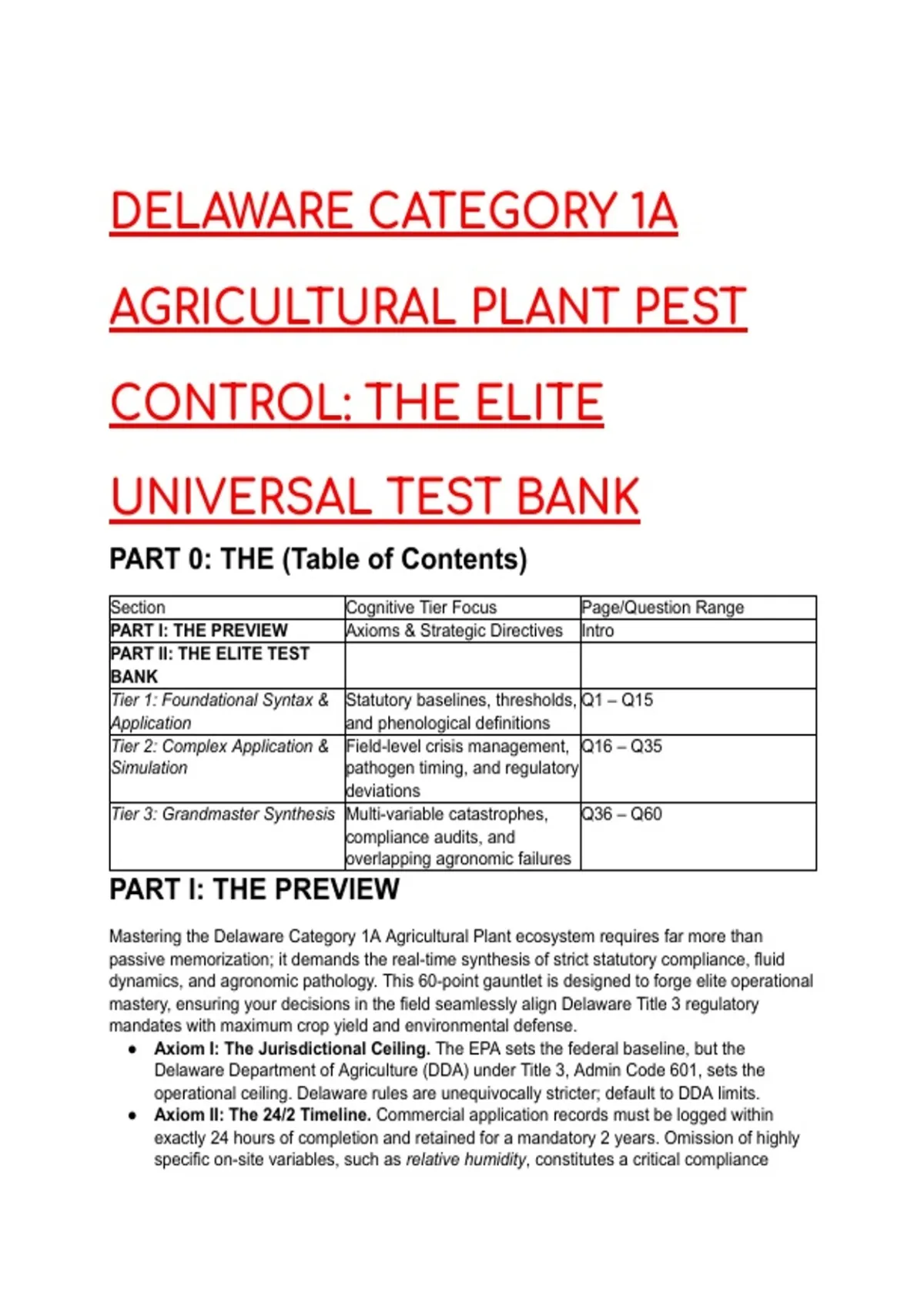 DELAWARE CATEGORY 1A AGRICULTURAL PLANT PEST CONTROL: THE ELITE UNIVERSAL TEST BANK

PART 0: THE (Table of Contents)

| Section | Cognitive Tier Focus | Page/Question Range |
|---|---|---|
| PART I: THE PREVIEW | Axioms & Strategic Directives | Intro |
| PART II: THE ELITE TEST BANK | | |
| Tier 1: Foundational Syntax & Application | Statutory baselines, thresholds, and phenological definitions | Q1 – Q15 |
| Tier 2: Complex Application & Simulation | Field-level crisis management, pathogen timing, and regulatory deviations | Q16 – Q35 |
| Tier 3: Grandmaster Synthesis | Multi-variable catastrophes, compliance audits, and overlapping agronomic failures | Q36 – Q60 |

PART I: THE PREVIEW

Mastering the Delaware Category 1A Agricultural Plant ecosystem requires far more than passive memorization; it demands the real-time synthesis of strict statutory compliance, fluid dynamics, and agronomic pathology. This 60-point gauntlet is designed to forge elite operational mastery, ensuring your decisions in the field seamlessly align Delaware Title 3 regulatory mandates with maximum crop yield and environmental defense.

• Axiom I: The Jurisdictional Ceiling. The EPA sets the federal baseline, but the Delaware Department of Agriculture (DDA) under Title 3, Admin Code 601, sets the operational ceiling. Delaware rules are unequivocally stricter; default to DDA limits.
• Axiom II: The 24/2 Timeline. Commercial application records must be logged within exactly 24 hours of completion and retained for a mandatory 2 years. Omission of highly specific on-site variables, such as relative humidity, constitutes a critical compliance